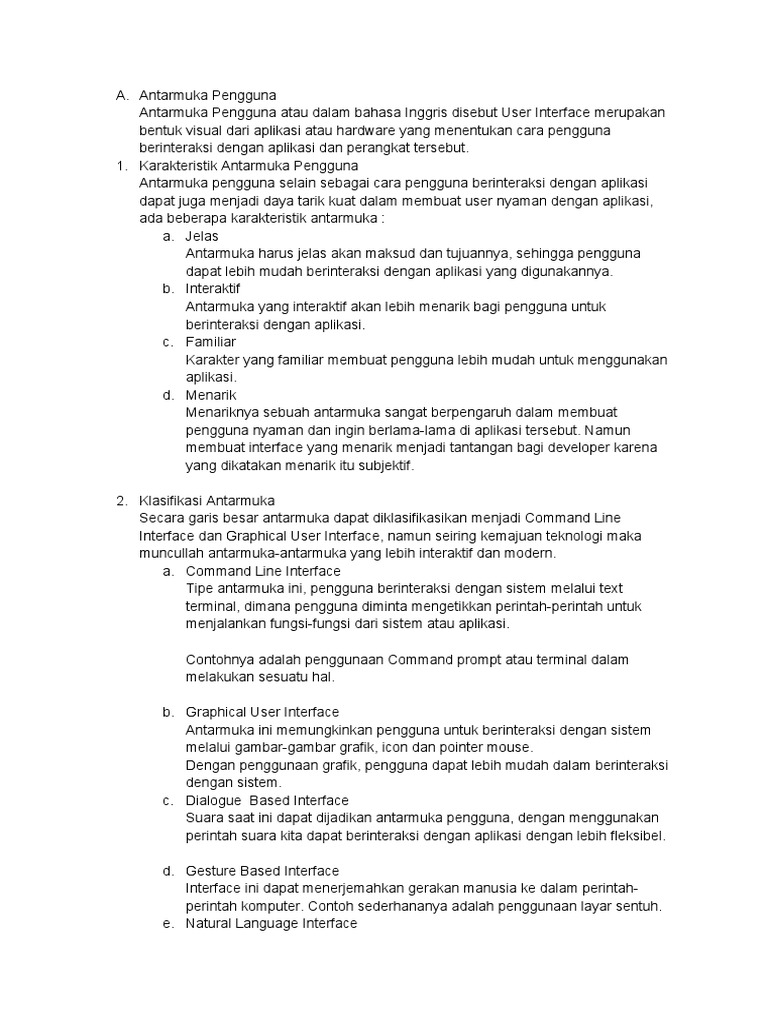 A. Antarmuka Pengguna
Antarmuka Pengguna atau dalam bahasa Inggris disebut User Interface merupakan bentuk visual dari aplikasi atau hardware yang menentukan cara pengguna berinteraksi dengan aplikasi dan perangkat tersebut.
1. Karakteristik Antarmuka Pengguna
Antarmuka pengguna selain sebagai cara pengguna berinteraksi dengan aplikasi dapat juga menjadi daya tarik kuat dalam membuat user nyaman dengan aplikasi, ada beberapa karakteristik antarmuka :
a. Jelas
Antarmuka harus jelas akan maksud dan tujuannya, sehingga pengguna dapat lebih mudah berinteraksi dengan aplikasi yang digunakannya.
b. Interaktif
Antarmuka yang interaktif akan lebih menarik bagi pengguna untuk berinteraksi dengan aplikasi.
c. Familiar
Karakter yang familiar membuat pengguna lebih mudah untuk menggunakan aplikasi.
d. Menarik
Menariknya sebuah antarmuka sangat berpengaruh dalam membuat pengguna nyaman dan ingin berlama-lama di aplikasi tersebut. Namun membuat interface yang menarik menjadi tantangan bagi developer karena yang dikatakan menarik itu subjektif.

2. Klasifikasi Antarmuka
Secara garis besar antarmuka dapat diklasifikasikan menjadi Command Line Interface dan Graphical User Interface, namun seiring kemajuan teknologi maka muncullah antarmuka-antarmuka yang lebih interaktif dan modern.
a. Command Line Interface
Tipe antarmuka ini, pengguna berinteraksi dengan sistem melalui text terminal, dimana pengguna diminta mengetikkan perintah-perintah untuk menjalankan fungsi-fungsi dari sistem atau aplikasi.

Contohnya adalah penggunaan Command prompt atau terminal dalam melakukan sesuatu hal.

b. Graphical User Interface
Antarmuka ini memungkinkan pengguna untuk berinteraksi dengan sistem melalui gambar-gambar grafik, icon dan pointer mouse.
Dengan penggunaan grafik, pengguna dapat lebih mudah dalam berinteraksi dengan sistem.
c. Dialogue Based Interface
Suara saat ini dapat dijadikan antarmuka pengguna, dengan menggunakan perintah suara kita dapat berinteraksi dengan aplikasi dengan lebih fleksibel.

d. Gesture Based Interface
Interface ini dapat menerjemahkan gerakan manusia ke dalam perintah-perintah komputer. Contoh sederhananya adalah penggunaan layar sentuh.
e. Natural Language Interface